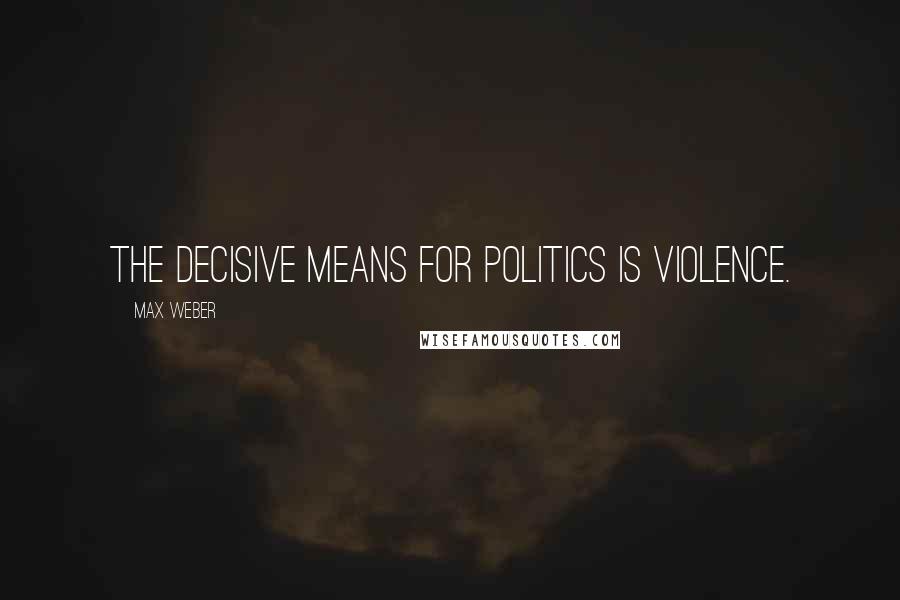 THE DECISIVE MEANS FOR POLITICS IS VIOLENCE.

MAX WEBER

WISEFAMOUSQUOTES.COM